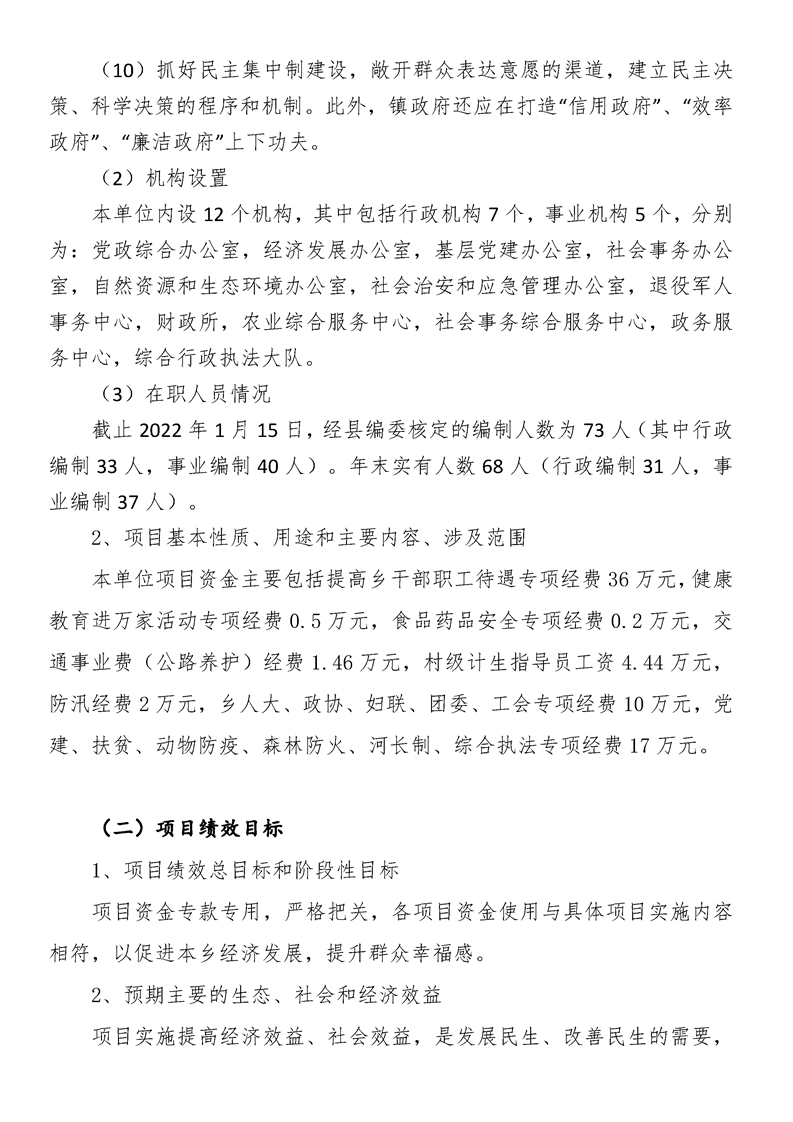 （10）抓好民主集中制建设，敞开群众表达意愿的渠道，建立民主决策、科学决策的程序和机制。此外，镇政府还应在打造“信用政府”、“效率政府”、“廉洁政府”上下功夫。

（2）机构设置

本单位内设 12 个机构，其中包括行政机构 7 个，事业机构 5 个，分别为：党政综合办公室，经济发展办公室，基层党建办公室，社会事务办公室，自然资源和生态环境办公室，社会治安和应急管理办公室，退役军人事务中心，财政所，农业综合服务中心，社会事务综合服务中心，政务服务中心，综合行政执法大队。

（3）在职人员情况

截止 2022 年 1 月 15 日，经县编委核定的编制人数为 73 人（其中行政编制 33 人，事业编制 40 人）。年末实有人数 68 人（行政编制 31 人，事业编制 37 人）。

2、项目基本性质、用途和主要内容、涉及范围

本单位项目资金主要包括提高乡干部职工待遇专项经费 36 万元，健康教育进万家活动专项经费 0.5 万元，食品药品安全专项经费 0.2 万元，交通事业费（公路养护）经费 1.46 万元，村级计生指导员工资 4.44 万元，防汛经费 2 万元，乡人大、政协、妇联、团委、工会专项经费 10 万元，党建、扶贫、动物防疫、森林防火、河长制、综合执法专项经费 17 万元。

（二）项目绩效目标

1、项目绩效总目标和阶段性目标

项目资金专款专用，严格把关，各项目资金使用与具体项目实施内容相符，以促进本乡经济发展，提升群众幸福感。

2、预期主要的生态、社会和经济效益

项目实施提高经济效益、社会效益，是发展民生、改善民生的需要，